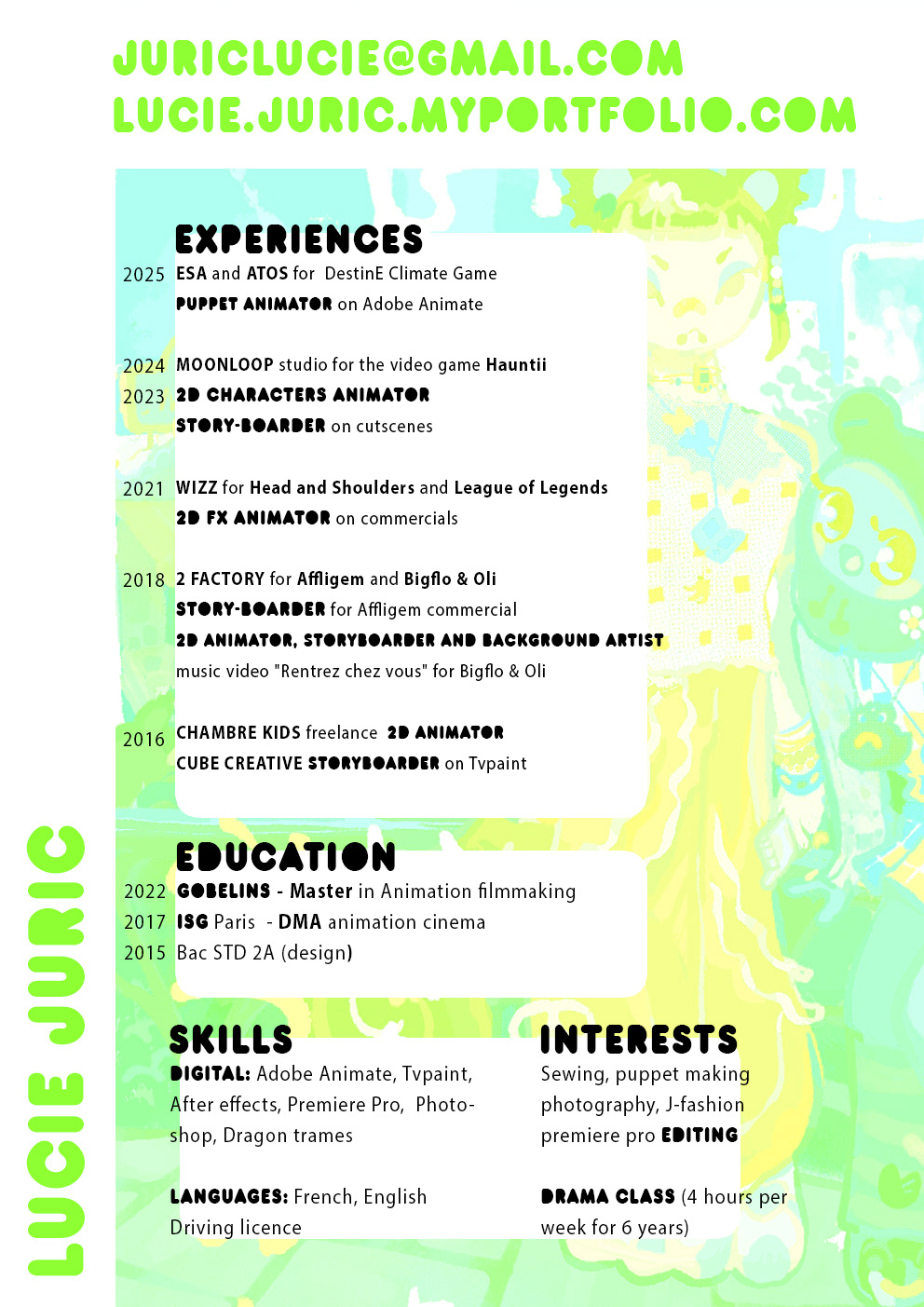 JURICLUCIE@GMAIL.COM
LUCIE.JURIC.MYPORTFOLIO.COM

EXPERIENCES

2025 ESA and ATOS for DestinE Climate Game
PUPPET ANIMATOR on Adobe Animate

2024 MOONLOOP studio for the video game Hauntii
2023 2D CHARACTERS ANIMATOR
STORY-BOARDER on cutscenes

2021 WIZZ for Head and Shoulders and League of Legends
2D FX ANIMATOR on commercials

2018 2 FACTORY for Affligem and Bigflo & Oli
STORY-BOARDER for Affligem commercial
2D ANIMATOR, STORYBOARDER AND BACKGROUND ARTIST
music video "Rentrez chez vous" for Bigflo & Oli

2016 CHAMBRE KIDS freelance 2D ANIMATOR
CUBE CREATIVE STORYBOARDER on Tvpaint

EDUCATION

2022 GOBELINS - Master in Animation filmmaking
2017 ISG Paris - DMA animation cinema
2015 Bac STD 2A (design)

SKILLS

DIGITAL: Adobe Animate, Tvpaint, After effects, Premiere Pro, Photoshop, Dragon trames

LANGUAGES: French, English
Driving licence

INTERESTS

Sewing, puppet making photography, J-fashion premiere pro EDITING

DRAMA CLASS (4 hours per week for 6 years)

LUCIE JURIC